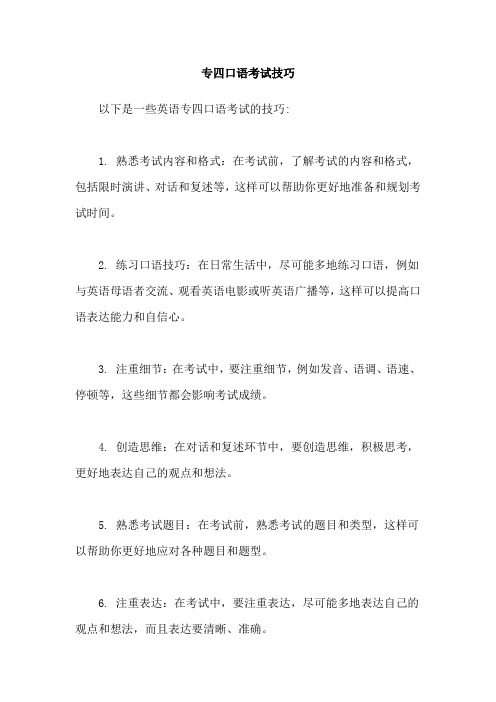 专四口语考试技巧

以下是一些英语专四口语考试的技巧:

1. 熟悉考试内容和格式：在考试前，了解考试的内容和格式，包括限时演讲、对话和复述等，这样可以帮助你更好地准备和规划考试时间。

2. 练习口语技巧：在日常生活中，尽可能多地练习口语，例如与英语母语者交流、观看英语电影或听英语广播等，这样可以提高口语表达能力和自信心。

3. 注重细节：在考试中，要注重细节，例如发音、语调、语速、停顿等，这些细节都会影响考试成绩。

4. 创造思维：在对话和复述环节中，要创造思维，积极思考，更好地表达自己的观点和想法。

5. 熟悉考试题目：在考试前，熟悉考试的题目和类型，这样可以帮助你更好地应对各种题目和题型。

6. 注重表达：在考试中，要注重表达，尽可能多地表达自己的观点和想法，而且表达要清晰、准确。